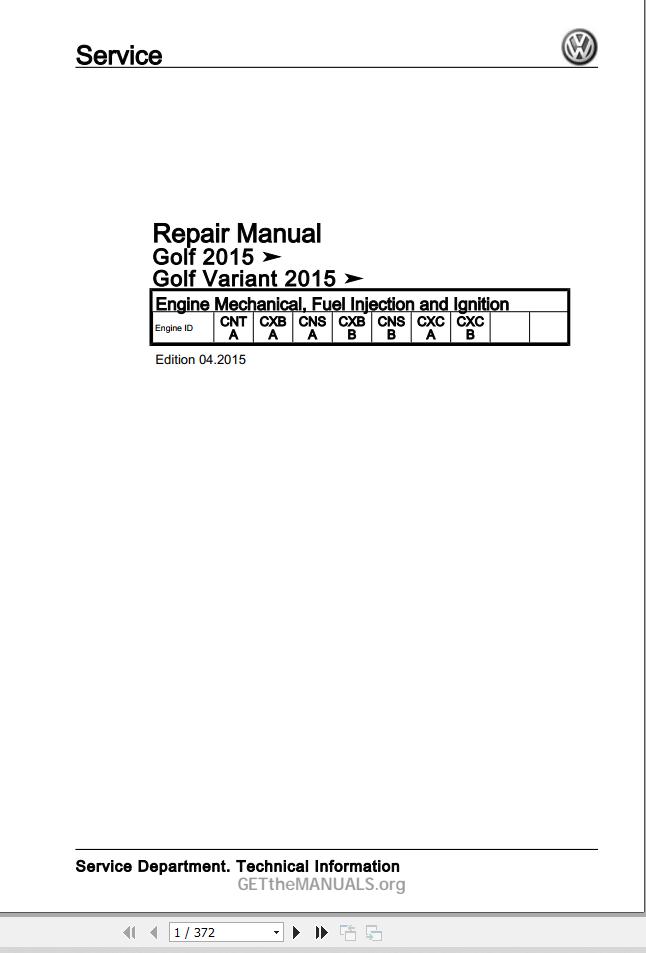 Service

Repair Manual
Golf 2015 ➤
Golf Variant 2015 ➤

Engine Mechanical, Fuel Injection and Ignition

| Engine ID | CNT A | CXB A | CNS A | CXB B | CNS B | CXC A | CXC B | | |
|---|---|---|---|---|---|---|---|---|---|

Edition 04.2015

Service Department. Technical Information
GETtheMANUALS.org

1 / 372